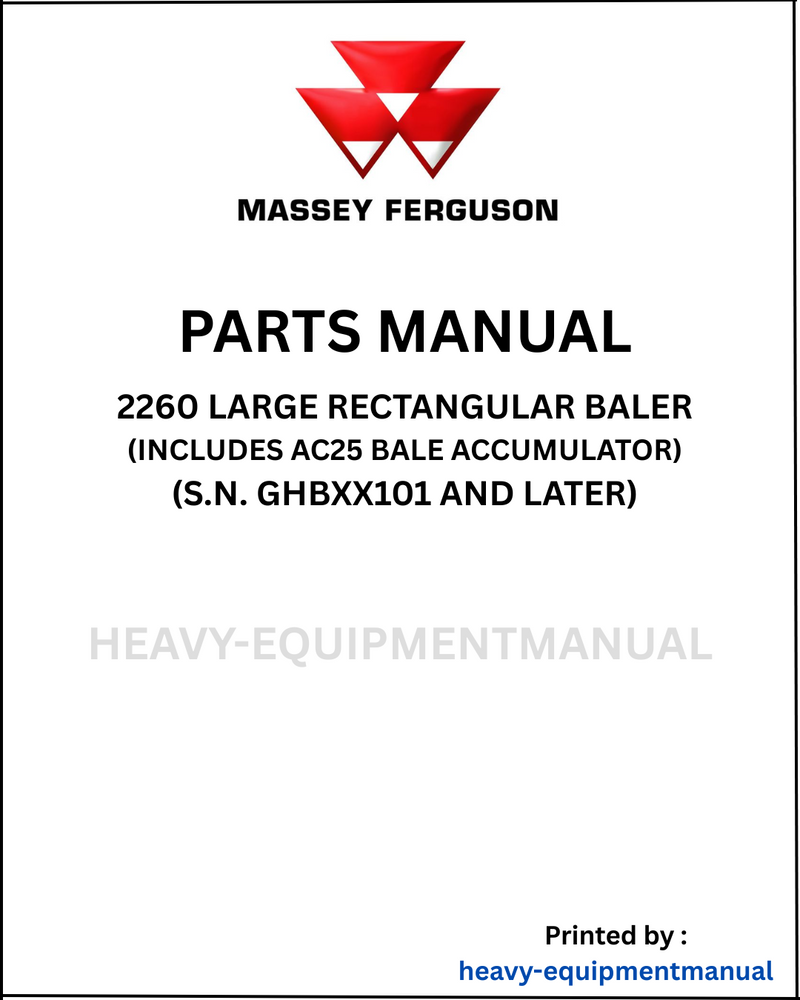 MASSEY FERGUSON

PARTS MANUAL

2260 LARGE RECTANGULAR BALER
(INCLUDES AC25 BALE ACCUMULATOR)
(S.N. GHBXX101 AND LATER)

HEAVY-EQUIPMENTMANUAL

Printed by :
heavy-equipmentmanual